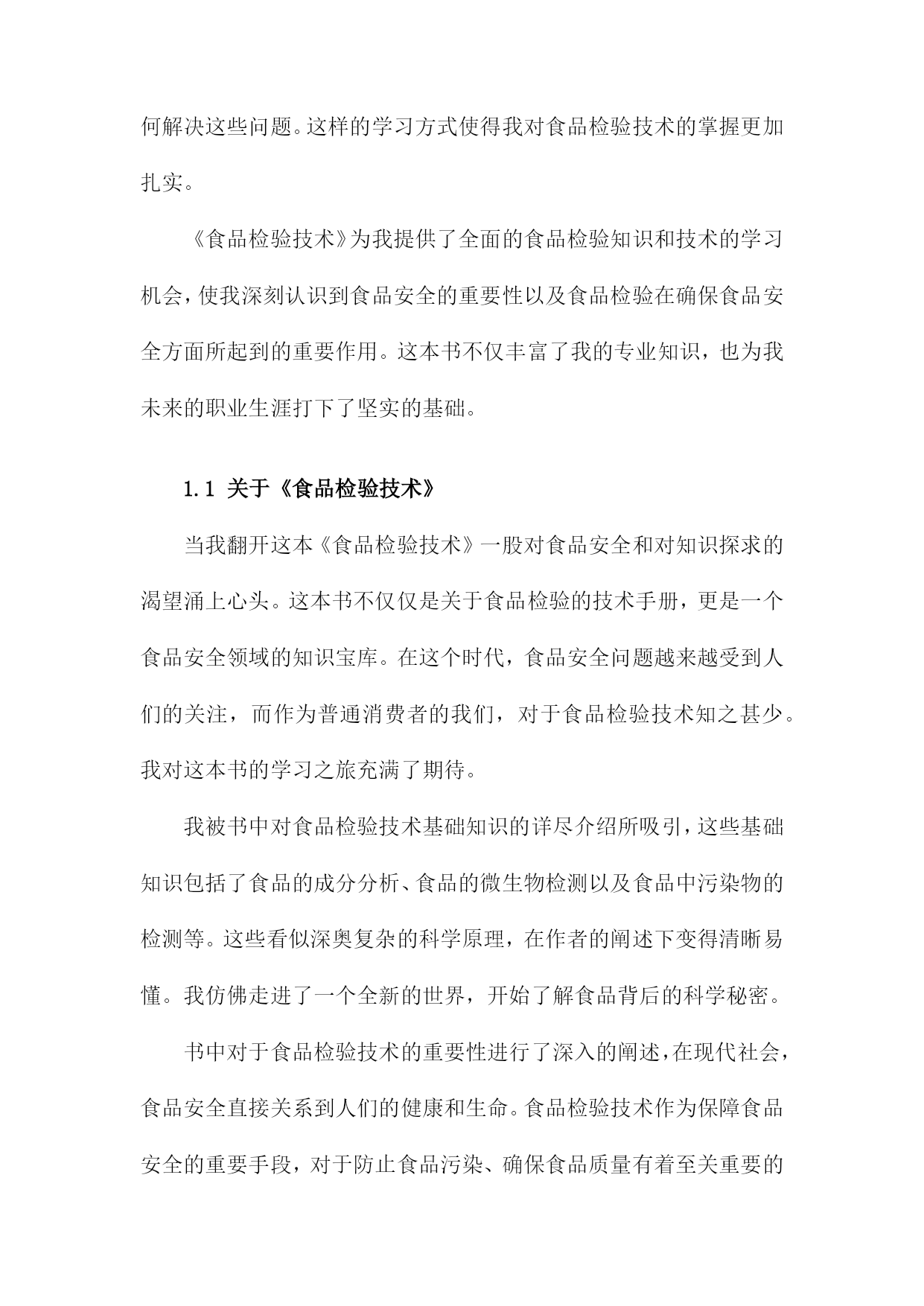 何解决这些问题。这样的学习方式使得我对食品检验技术的掌握更加扎实。

《食品检验技术》为我提供了全面的食品检验知识和技术的学习机会，使我深刻认识到食品安全的重要性以及食品检验在确保食品安全方面所起到的重要作用。这本书不仅丰富了我的专业知识，也为我未来的职业生涯打下了坚实的基础。

1.1 关于《食品检验技术》

当我翻开这本《食品检验技术》一股对食品安全和对知识探求的渴望涌上心头。这本书不仅仅是关于食品检验的技术手册，更是一个食品安全领域的知识宝库。在这个时代，食品安全问题越来越受到人们的关注，而作为普通消费者的我们，对于食品检验技术知之甚少。我对这本书的学习之旅充满了期待。

我被书中对食品检验技术基础知识的详尽介绍所吸引，这些基础知识包括了食品的成分分析、食品的微生物检测以及食品中污染物的检测等。这些看似深奥复杂的科学原理，在作者的阐述下变得清晰易懂。我仿佛走进了一个全新的世界，开始了解食品背后的科学秘密。

书中对于食品检验技术的重要性进行了深入的阐述，在现代社会，食品安全直接关系到人们的健康和生命。食品检验技术作为保障食品安全的重要手段，对于防止食品污染、确保食品质量有着至关重要的